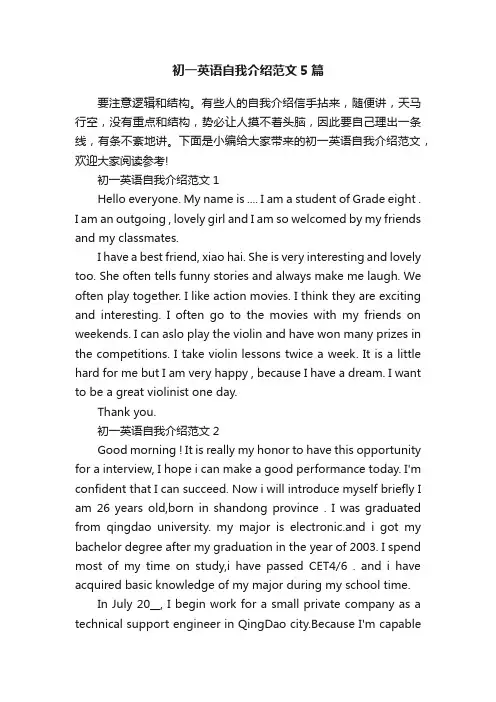 初一英语自我介绍范文5篇

要注意逻辑和结构。有些人的自我介绍信手拈来，随便讲，天马行空，没有重点和结构，势必让人摸不着头脑，因此要自己理出一条线，有条不紊地讲。下面是小编给大家带来的初一英语自我介绍范文，欢迎大家阅读参考!

初一英语自我介绍范文1

Hello everyone. My name is .... I am a student of Grade eight . I am an outgoing , lovely girl and I am so welcomed by my friends and my classmates.

I have a best friend, xiao hai. She is very interesting and lovely too. She often tells funny stories and always make me laugh. We often play together. I like action movies. I think they are exciting and interesting. I often go to the movies with my friends on weekends. I can aslo play the violin and have won many prizes in the competitions. I take violin lessons twice a week. It is a little hard for me but I am very happy , because I have a dream. I want to be a great violinist one day.

Thank you.

初一英语自我介绍范文2

Good morning ! It is really my honor to have this opportunity for a interview, I hope i can make a good performance today. I'm confident that I can succeed. Now i will introduce myself briefly I am 26 years old,born in shandong province . I was graduated from qingdao university. my major is electronic.and i got my bachelor degree after my graduation in the year of 2003. I spend most of my time on study,i have passed CET4/6 . and i have acquired basic knowledge of my major during my school time.

In July 20__, I begin work for a small private company as a technical support engineer in QingDao city.Because I'm capable